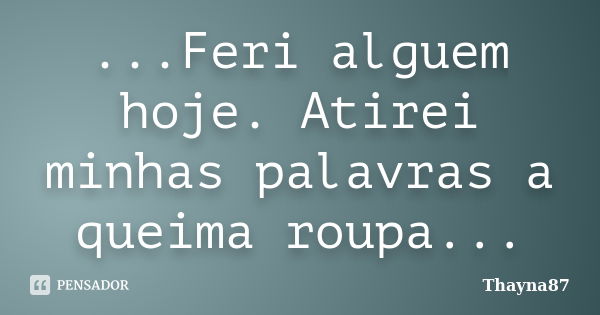 ...Feri alguem hoje. Atirei minhas palavras a queima roupa...

PENSADOR

Thayna87